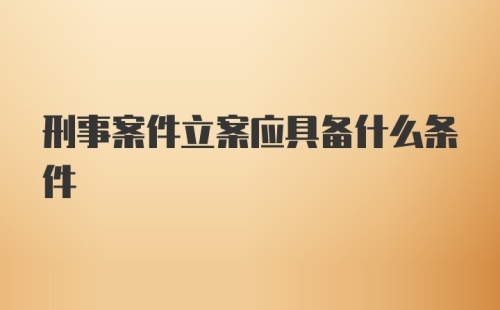 刑事案件立案应具备什么条件